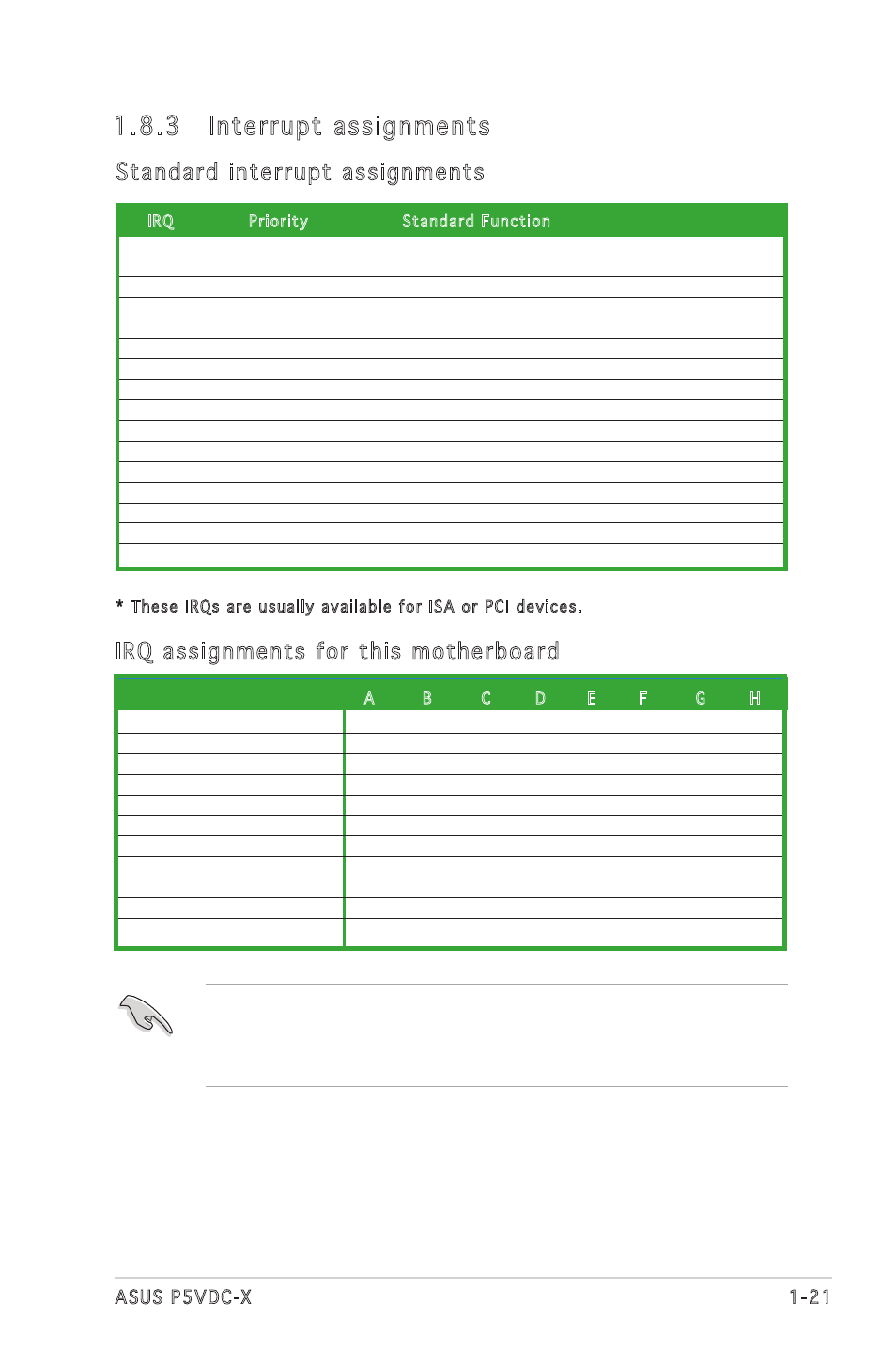 1.8.3 Interrupt assignments

Standard interrupt assignments

| IRQ | Priority | Standard Function |
|---|---|---|
| | | |
| | | |
| | | |
| | | |
| | | |
| | | |
| | | |
| | | |
| | | |
| | | |
| | | |
| | | |
| | | |
| | | |
| | | |
| | | |

* These IRQs are usually available for ISA or PCI devices.

IRQ assignments for this motherboard

| | A | B | C | D | E | F | G | H |
|---|---|---|---|---|---|---|---|---|
| | | | | | | | | |
| | | | | | | | | |
| | | | | | | | | |
| | | | | | | | | |
| | | | | | | | | |
| | | | | | | | | |
| | | | | | | | | |
| | | | | | | | | |
| | | | | | | | | |
| | | | | | | | | |
| | | | | | | | | |

ASUS P5VDC-X 1-21